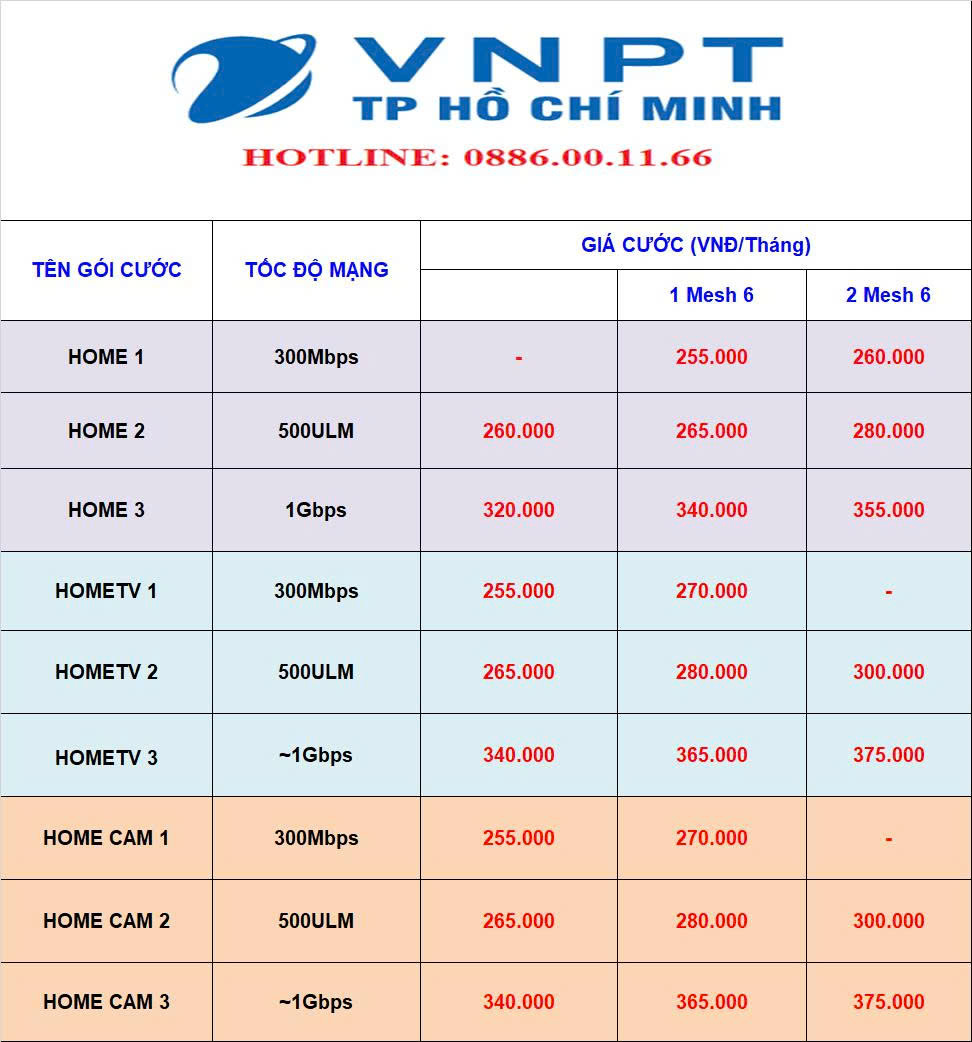 VNPT
TP HỒ CHÍ MINH
HOTLINE: 0886.00.11.66

| TÊN GÓI CƯỚC | TỐC ĐỘ MẠNG | GIÁ CƯỚC (VNĐ/Tháng) | | |
|---|---|---|---|---|
| | | | 1 Mesh 6 | 2 Mesh 6 |
| HOME 1 | 300Mbps | - | 255.000 | 260.000 |
| HOME 2 | 500ULM | 260.000 | 265.000 | 280.000 |
| HOME 3 | 1Gbps | 320.000 | 340.000 | 355.000 |
| HOMETV 1 | 300Mbps | 255.000 | 270.000 | - |
| HOMETV 2 | 500ULM | 265.000 | 280.000 | 300.000 |
| HOMETV 3 | ~1Gbps | 340.000 | 365.000 | 375.000 |
| HOME CAM 1 | 300Mbps | 255.000 | 270.000 | - |
| HOME CAM 2 | 500ULM | 265.000 | 280.000 | 300.000 |
| HOME CAM 3 | ~1Gbps | 340.000 | 365.000 | 375.000 |